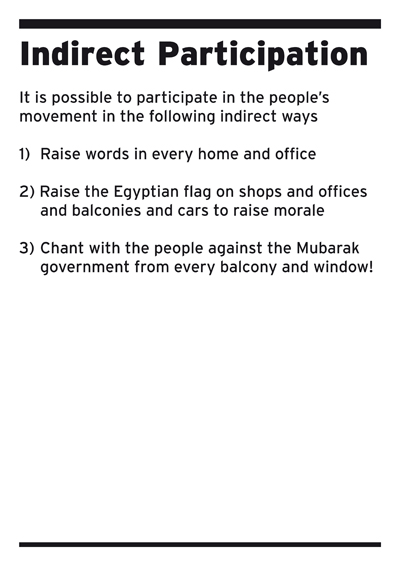 Indirect Participation

It is possible to participate in the people's movement in the following indirect ways

1) Raise words in every home and office

2) Raise the Egyptian flag on shops and offices and balconies and cars to raise morale

3) Chant with the people against the Mubarak government from every balcony and window!